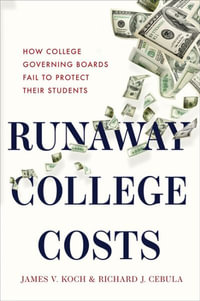 HOW COLLEGE GOVERNING BOARDS FAIL TO PROTECT THEIR STUDENTS

RUNAWAY COLLEGE COSTS

JAMES V. KOCH & RICHARD J. CEBULA